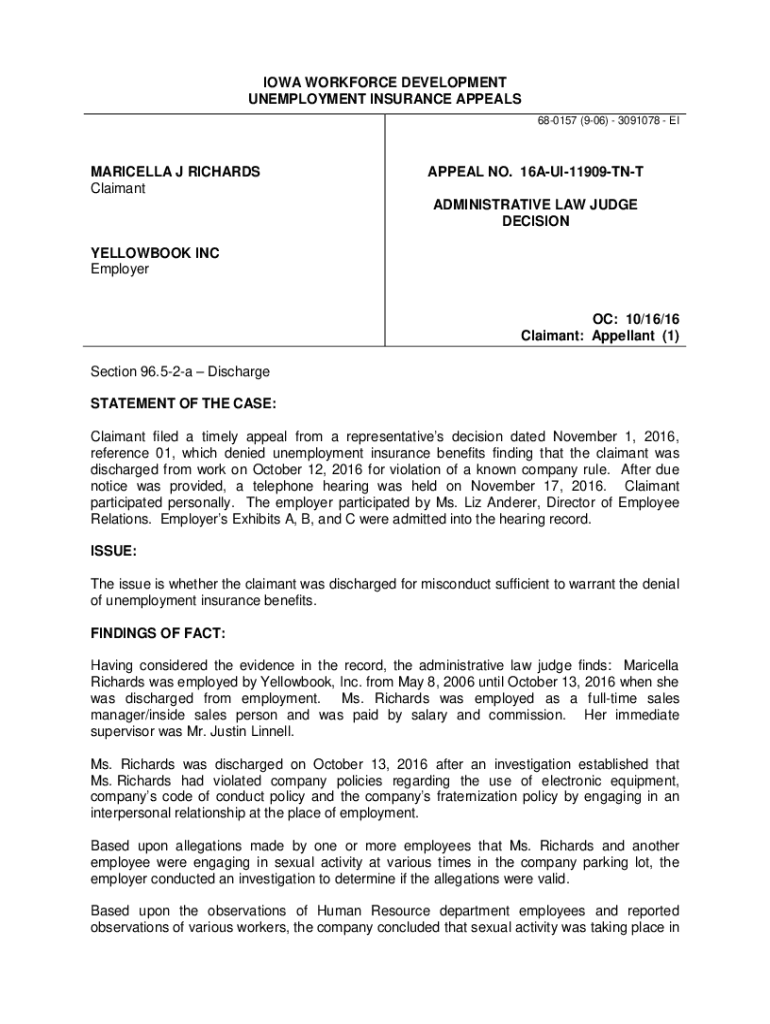 IOWA WORKFORCE DEVELOPMENT
UNEMPLOYMENT INSURANCE APPEALS

68-0157 (9-06) - 3091078 - EI

MARICELLA J RICHARDS
Claimant

YELLOWBOOK INC
Employer

APPEAL NO. 16A-UI-11909-TN-T

ADMINISTRATIVE LAW JUDGE
DECISION

OC: 10/16/16
Claimant: Appellant (1)

Section 96.5-2-a – Discharge

STATEMENT OF THE CASE:

Claimant filed a timely appeal from a representative's decision dated November 1, 2016, reference 01, which denied unemployment insurance benefits finding that the claimant was discharged from work on October 12, 2016 for violation of a known company rule. After due notice was provided, a telephone hearing was held on November 17, 2016. Claimant participated personally. The employer participated by Ms. Liz Anderer, Director of Employee Relations. Employer's Exhibits A, B, and C were admitted into the hearing record.

ISSUE:

The issue is whether the claimant was discharged for misconduct sufficient to warrant the denial of unemployment insurance benefits.

FINDINGS OF FACT:

Having considered the evidence in the record, the administrative law judge finds: Maricella Richards was employed by Yellowbook, Inc. from May 8, 2006 until October 13, 2016 when she was discharged from employment. Ms. Richards was employed as a full-time sales manager/inside sales person and was paid by salary and commission. Her immediate supervisor was Mr. Justin Linnell.

Ms. Richards was discharged on October 13, 2016 after an investigation established that Ms. Richards had violated company policies regarding the use of electronic equipment, company's code of conduct policy and the company's fraternization policy by engaging in an interpersonal relationship at the place of employment.

Based upon allegations made by one or more employees that Ms. Richards and another employee were engaging in sexual activity at various times in the company parking lot, the employer conducted an investigation to determine if the allegations were valid.

Based upon the observations of Human Resource department employees and reported observations of various workers, the company concluded that sexual activity was taking place in